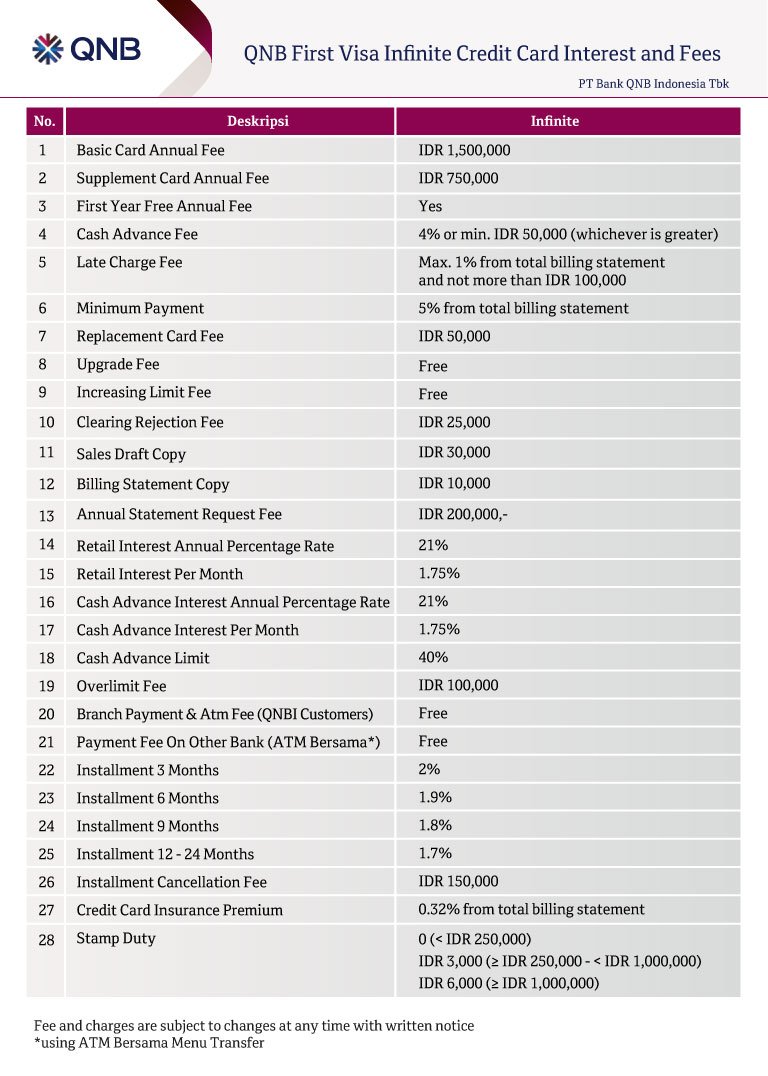 QNB

QNB First Visa Infinite Credit Card Interest and Fees

PT Bank QNB Indonesia Tbk

| No. | Deskripsi | Infinite |
|---|---|---|
| 1 | Basic Card Annual Fee | IDR 1,500,000 |
| 2 | Supplement Card Annual Fee | IDR 750,000 |
| 3 | First Year Free Annual Fee | Yes |
| 4 | Cash Advance Fee | 4% or min. IDR 50,000 (whichever is greater) |
| 5 | Late Charge Fee | Max. 1% from total billing statement and not more than IDR 100,000 |
| 6 | Minimum Payment | 5% from total billing statement |
| 7 | Replacement Card Fee | IDR 50,000 |
| 8 | Upgrade Fee | Free |
| 9 | Increasing Limit Fee | Free |
| 10 | Clearing Rejection Fee | IDR 25,000 |
| 11 | Sales Draft Copy | IDR 30,000 |
| 12 | Billing Statement Copy | IDR 10,000 |
| 13 | Annual Statement Request Fee | IDR 200,000,- |
| 14 | Retail Interest Annual Percentage Rate | 21% |
| 15 | Retail Interest Per Month | 1.75% |
| 16 | Cash Advance Interest Annual Percentage Rate | 21% |
| 17 | Cash Advance Interest Per Month | 1.75% |
| 18 | Cash Advance Limit | 40% |
| 19 | Overlimit Fee | IDR 100,000 |
| 20 | Branch Payment & Atm Fee (QNBI Customers) | Free |
| 21 | Payment Fee On Other Bank (ATM Bersama*) | Free |
| 22 | Installment 3 Months | 2% |
| 23 | Installment 6 Months | 1.9% |
| 24 | Installment 9 Months | 1.8% |
| 25 | Installment 12 - 24 Months | 1.7% |
| 26 | Installment Cancellation Fee | IDR 150,000 |
| 27 | Credit Card Insurance Premium | 0.32% from total billing statement |
| 28 | Stamp Duty | 0 (< IDR 250,000) IDR 3,000 (≥ IDR 250,000 - < IDR 1,000,000) IDR 6,000 (≥ IDR 1,000,000) |

Fee and charges are subject to changes at any time with written notice
*using ATM Bersama Menu Transfer